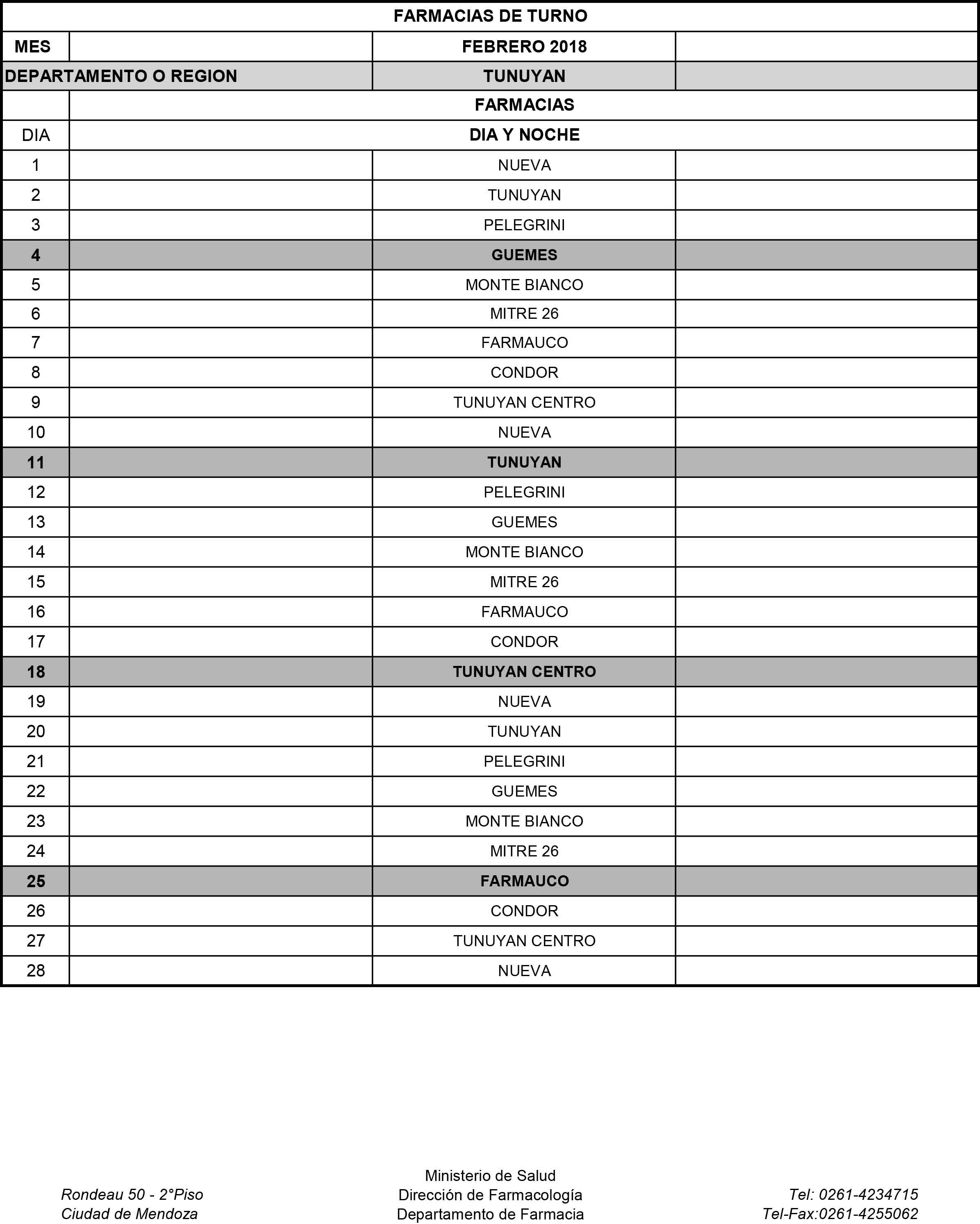 | FARMACIAS DE TURNO | | | |
|---|---|---|---|
| MES | | FEBRERO 2018 | |
| DEPARTAMENTO O REGION | | TUNUYAN | |
| | FARMACIAS | | |
| DIA | DIA Y NOCHE | | |
| 1 | | NUEVA | |
| 2 | | TUNUYAN | |
| 3 | | PELEGRINI | |
| 4 | | GUEMES | |
| 5 | | MONTE BIANCO | |
| 6 | | MITRE 26 | |
| 7 | | FARMAUCO | |
| 8 | | CONDOR | |
| 9 | | TUNUYAN CENTRO | |
| 10 | | NUEVA | |
| 11 | | TUNUYAN | |
| 12 | | PELEGRINI | |
| 13 | | GUEMES | |
| 14 | | MONTE BIANCO | |
| 15 | | MITRE 26 | |
| 16 | | FARMAUCO | |
| 17 | | CONDOR | |
| 18 | | TUNUYAN CENTRO | |
| 19 | | NUEVA | |
| 20 | | TUNUYAN | |
| 21 | | PELEGRINI | |
| 22 | | GUEMES | |
| 23 | | MONTE BIANCO | |
| 24 | | MITRE 26 | |
| 25 | | FARMAUCO | |
| 26 | | CONDOR | |
| 27 | | TUNUYAN CENTRO | |
| 28 | | NUEVA | |

Rondeau 50 - 2°Piso
Ciudad de Mendoza

Ministerio de Salud
Dirección de Farmacología
Departamento de Farmacia

Tel: 0261-4234715
Tel-Fax:0261-4255062